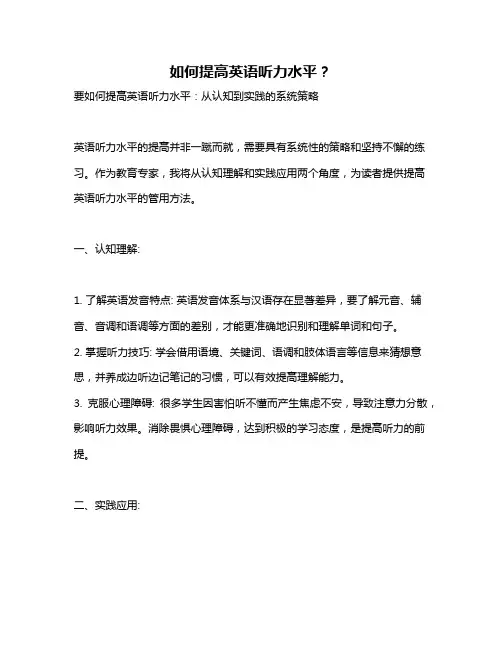 如何提高英语听力水平？

要如何提高英语听力水平：从认知到实践的系统策略

英语听力水平的提高并非一蹴而就，需要具有系统性的策略和坚持不懈的练习。作为教育专家，我将从认知理解和实践应用两个角度，为读者提供提高英语听力水平的管用方法。

一、认知理解:

1. 了解英语发音特点: 英语发音体系与汉语存在显著差异，要了解元音、辅音、音调和语调等方面的差别，才能更准确地识别和理解单词和句子。
2. 掌握听力技巧: 学会借用语境、关键词、语调和肢体语言等信息来猜想意思，并养成边听边记笔记的习惯，可以有效提高理解能力。
3. 克服心理障碍: 很多学生因害怕听不懂而产生焦虑不安，导致注意力分散，影响听力效果。消除畏惧心理障碍，达到积极的学习态度，是提高听力的前提。

二、实践应用: